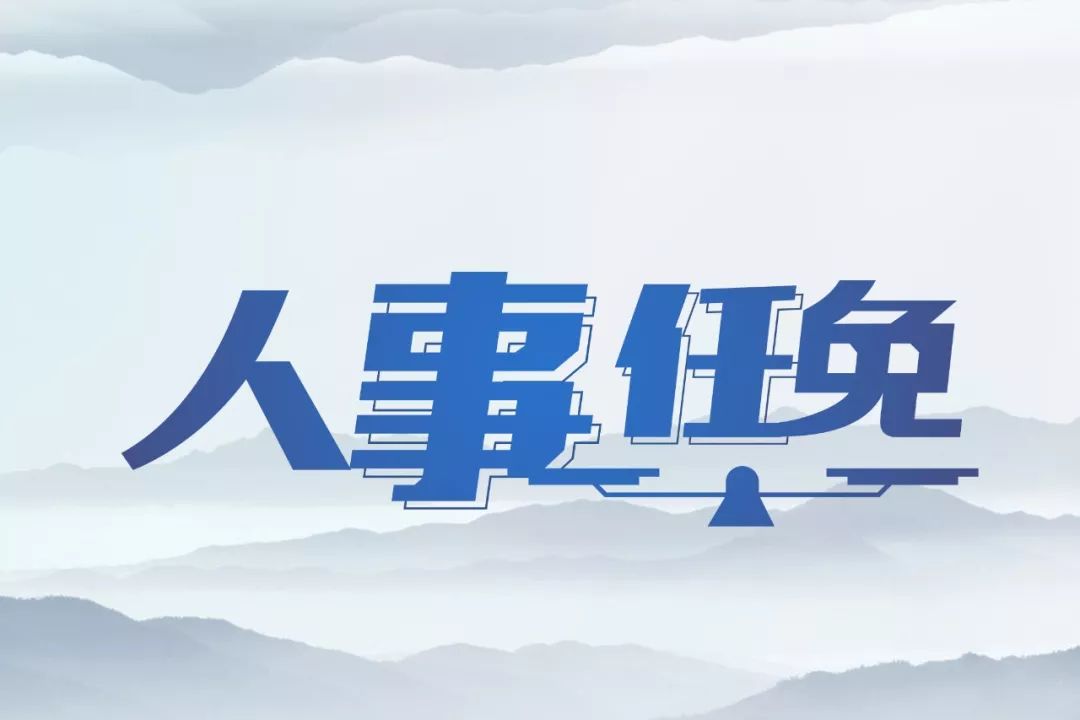 人事任免